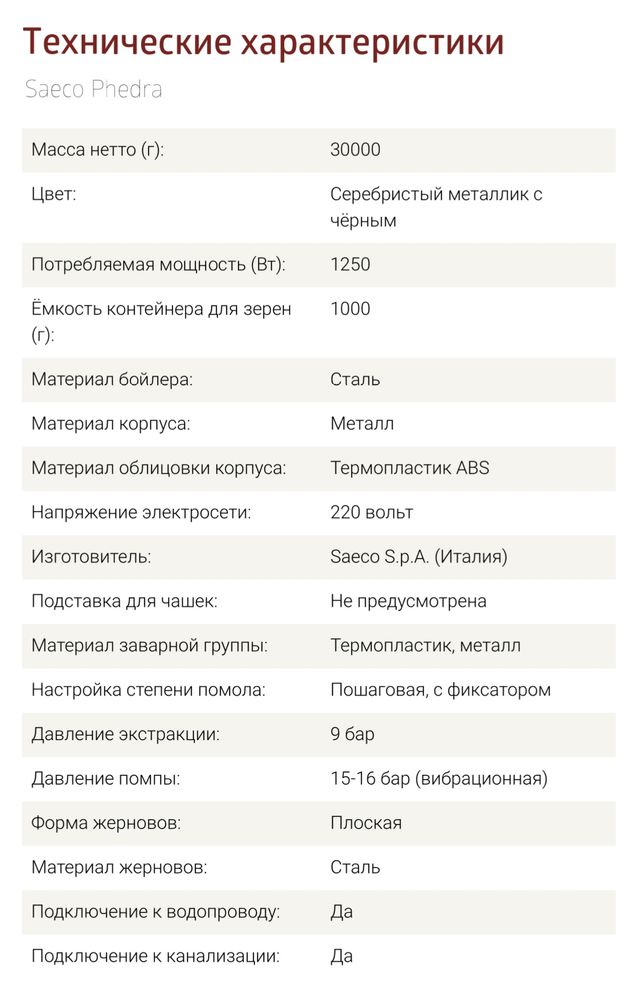 Технические характеристики

Saeco Phedra

| | |
|---|---|
| Масса нетто (г): | 30000 |
| Цвет: | Серебристый металлик с чёрным |
| Потребляемая мощность (Вт): | 1250 |
| Ёмкость контейнера для зерен (г): | 1000 |
| Материал бойлера: | Сталь |
| Материал корпуса: | Металл |
| Материал облицовки корпуса: | Термопластик ABS |
| Напряжение электросети: | 220 вольт |
| Изготовитель: | Saeco S.p.A. (Италия) |
| Подставка для чашек: | Не предусмотрена |
| Материал заварной группы: | Термопластик, металл |
| Настройка степени помола: | Пошаговая, с фиксатором |
| Давление экстракции: | 9 бар |
| Давление помпы: | 15-16 бар (вибрационная) |
| Форма жерновов: | Плоская |
| Материал жерновов: | Сталь |
| Подключение к водопроводу: | Да |
| Подключение к канализации: | Да |